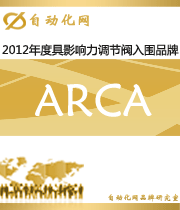 自动化网

2012年度具影响力调节阀入围品牌

ARCA

自动化网品牌研究室